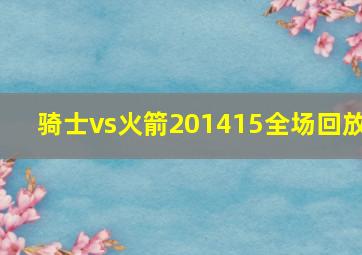 骑士vs火箭201415全场回放